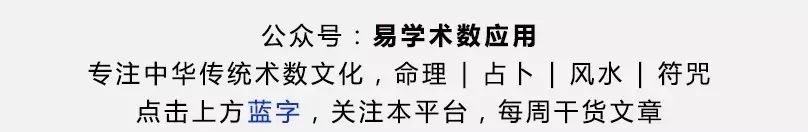 公众号：易学术数应用
专注中华传统术数文化，命理 | 占卜 | 风水 | 符咒
点击上方蓝字，关注本平台，每周干货文章